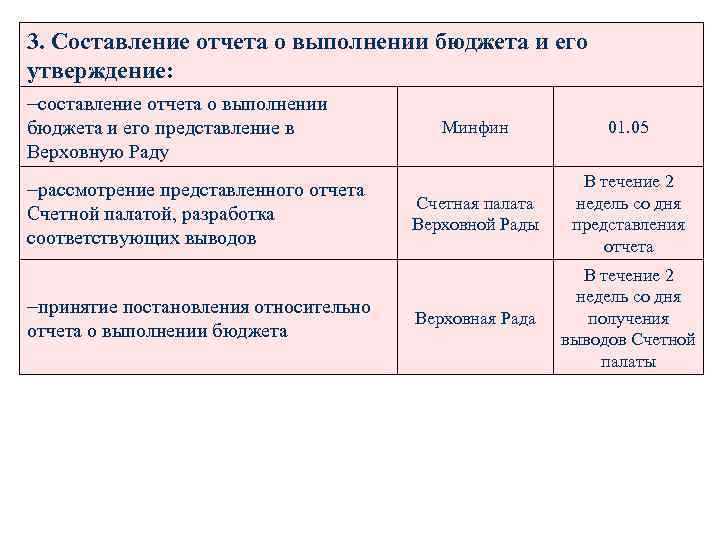 | 3. Составление отчета о выполнении бюджета и его утверждение: | | |
|---|---|---|
| –составление отчета о выполнении бюджета и его представление в Верховную Раду | Минфин | 01.05 |
| –рассмотрение представленного отчета Счетной палатой, разработка соответствующих выводов | Счетная палата Верховной Рады | В течение 2 недель со дня представления отчета |
| –принятие постановления относительно отчета о выполнении бюджета | Верховная Рада | В течение 2 недель со дня получения выводов Счетной палаты |